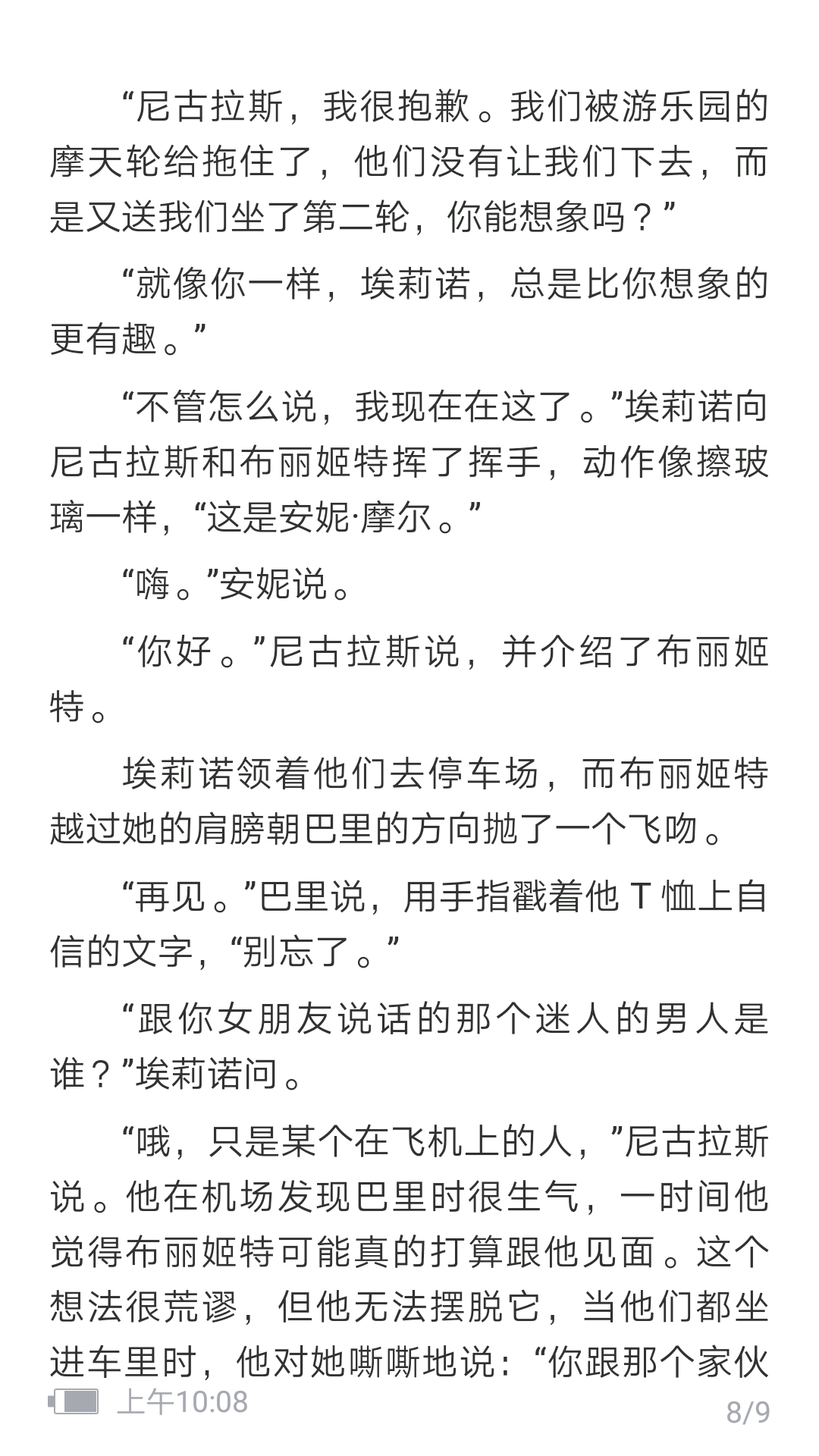 “尼古拉斯，我很抱歉。我们被游乐园的摩天轮给拖住了，他们没有让我们下去，而是又送我们坐了第二轮，你能想象吗？”

“就像你一样，埃莉诺，总是比你想象的更有趣。”

“不管怎么说，我现在在这了。”埃莉诺向尼古拉斯和布丽姬特挥了挥手，动作像擦玻璃一样，“这是安妮·摩尔。”

“嗨。”安妮说。

“你好。”尼古拉斯说，并介绍了布丽姬特。

埃莉诺领着他们去停车场，而布丽姬特越过她的肩膀朝巴里的方向抛了一个飞吻。

“再见。”巴里说，用手指戳着他 T 恤上自信的文字，“别忘了。”

“跟你女朋友说话的那个迷人的男人是谁？”埃莉诺问。

“哦，只是某个在飞机上的人，”尼古拉斯说。他在机场发现巴里时很生气，一时间他觉得布丽姬特可能真的打算跟他见面。这个想法很荒谬，但他无法摆脱它，当他们都坐进车里时，他对她嘶嘶地说：“你跟那个家伙

上午10:08
8/9